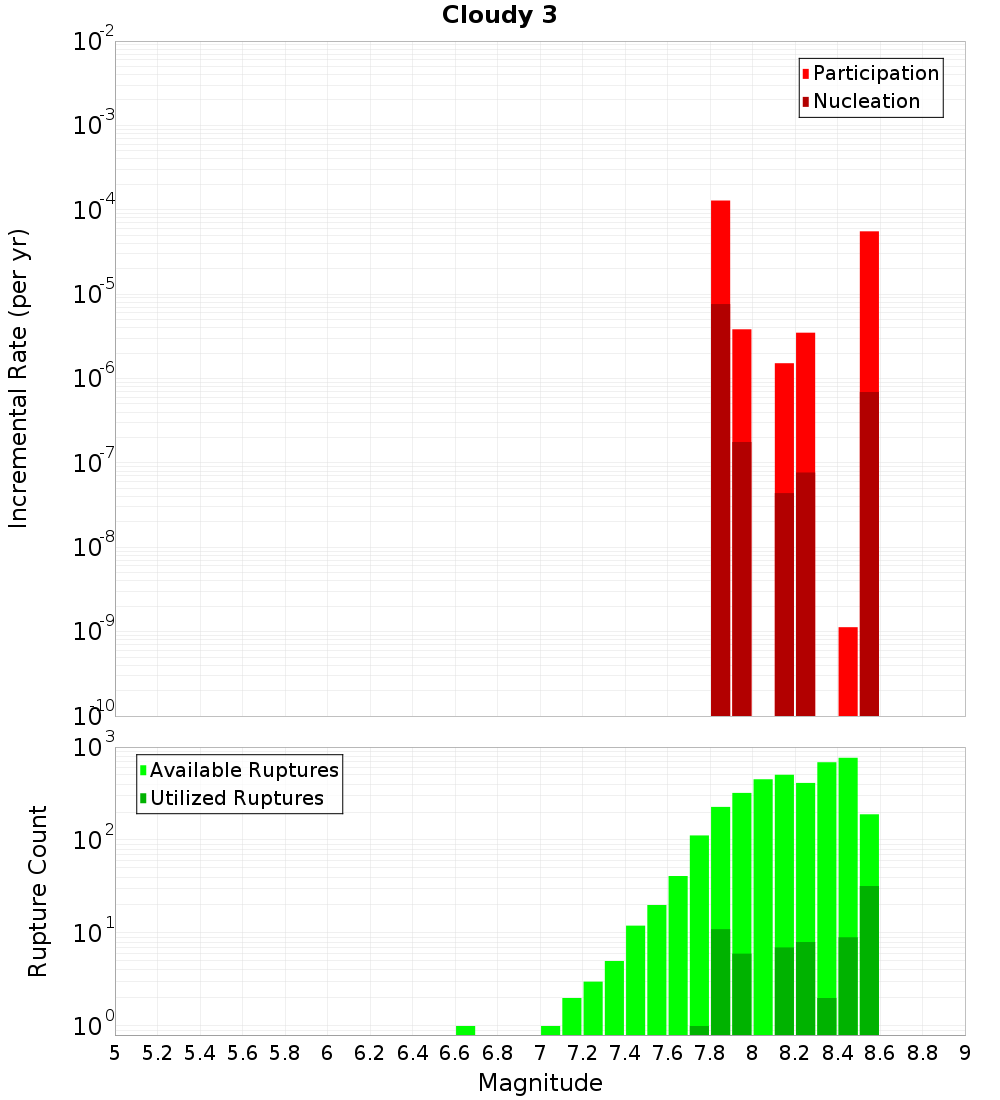 Cloudy 3

Participation
Nucleation

Incremental Rate (per yr)

$10^{-2}$
$10^{-3}$
$10^{-4}$
$10^{-5}$
$10^{-6}$
$10^{-7}$
$10^{-8}$
$10^{-9}$
$10^{-10}$

Available Ruptures
Utilized Ruptures

Rupture Count

$10^{3}$
$10^{2}$
$10^{1}$
$10^{0}$

5 5.2 5.4 5.6 5.8 6 6.2 6.4 6.6 6.8 7 7.2 7.4 7.6 7.8 8 8.2 8.4 8.6 8.8 9

Magnitude